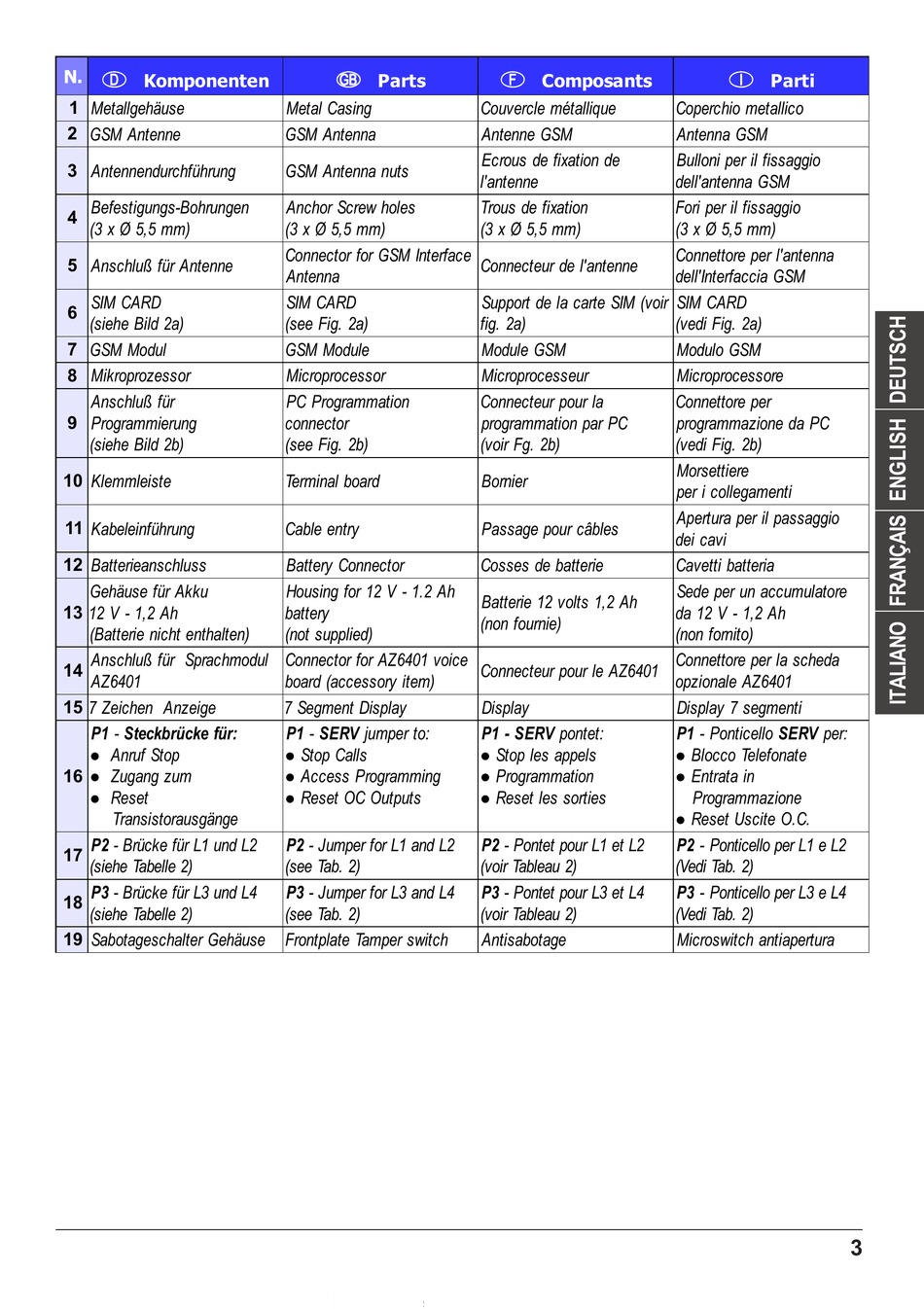 | N. | D Komponenten | GB Parts | F Composants | I Parti |
|---|---|---|---|---|
| 1 | Metallgehäuse | Metal Casing | Couvercle métallique | Coperchio metallico |
| 2 | GSM Antenne | GSM Antenna | Antenne GSM | Antenna GSM |
| 3 | Antennendurchführung | GSM Antenna nuts | Ecrous de fixation de l'antenne | Bulloni per il fissaggio dell'antenna GSM |
| 4 | Befestigungs-Bohrungen (3 x Ø 5,5 mm) | Anchor Screw holes (3 x Ø 5,5 mm) | Trous de fixation (3 x Ø 5,5 mm) | Fori per il fissaggio (3 x Ø 5,5 mm) |
| 5 | Anschluß für Antenne | Connector for GSM Interface Antenna | Connecteur de l'antenne | Connettore per l'antenna dell'Interfaccia GSM |
| 6 | SIM CARD (siehe Bild 2a) | SIM CARD (see Fig. 2a) | Support de la carte SIM (voir fig. 2a) | SIM CARD (vedi Fig. 2a) |
| 7 | GSM Modul | GSM Module | Module GSM | Modulo GSM |
| 8 | Mikroprozessor | Microprocessor | Microprocesseur | Microprocessore |
| 9 | Anschluß für Programmierung (siehe Bild 2b) | PC Programmation connector (see Fig. 2b) | Connecteur pour la programmation par PC (voir Fg. 2b) | Connettore per programmazione da PC (vedi Fig. 2b) |
| 10 | Klemmleiste | Terminal board | Bornier | Morsettiere per i collegamenti |
| 11 | Kabeleinführung | Cable entry | Passage pour câbles | Apertura per il passaggio dei cavi |
| 12 | Batterieanschluss | Battery Connector | Cosses de batterie | Cavetti batteria |
| 13 | Gehäuse für Akku 12 V - 1,2 Ah (Batterie nicht enthalten) | Housing for 12 V - 1.2 Ah battery (not supplied) | Batterie 12 volts 1,2 Ah (non fournie) | Sede per un accumulatore da 12 V - 1,2 Ah (non fornito) |
| 14 | Anschluß für Sprachmodul AZ6401 | Connector for AZ6401 voice board (accessory item) | Connecteur pour le AZ6401 | Connettore per la scheda opzionale AZ6401 |
| 15 | 7 Zeichen Anzeige | 7 Segment Display | Display | Display 7 segmenti |
| 16 | P1 - Steckbrücke für: • Anruf Stop • Zugang zum • Reset Transistorausgänge | P1 - SERV jumper to: • Stop Calls • Access Programming • Reset OC Outputs | P1 - SERV pontet: • Stop les appels • Programmation • Reset les sorties | P1 - Ponticello SERV per: • Blocco Telefonate • Entrata in Programmazione • Reset Uscite O.C. |
| 17 | P2 - Brücke für L1 und L2 (siehe Tabelle 2) | P2 - Jumper for L1 and L2 (see Tab. 2) | P2 - Pontet pour L1 et L2 (voir Tableau 2) | P2 - Ponticello per L1 e L2 (Vedi Tab. 2) |
| 18 | P3 - Brücke für L3 und L4 (siehe Tabelle 2) | P3 - Jumper for L3 and L4 (see Tab. 2) | P3 - Pontet pour L3 et L4 (voir Tableau 2) | P3 - Ponticello per L3 e L4 (Vedi Tab. 2) |
| 19 | Sabotageschalter Gehäuse | Frontplate Tamper switch | Antisabotage | Microswitch antiapertura |

DEUTSCH
ENGLISH
FRANÇAIS
ITALIANO

3